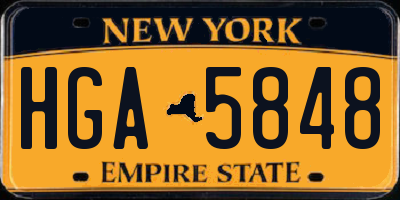 NEW YORK

HGA 5848

EMPIRE STATE